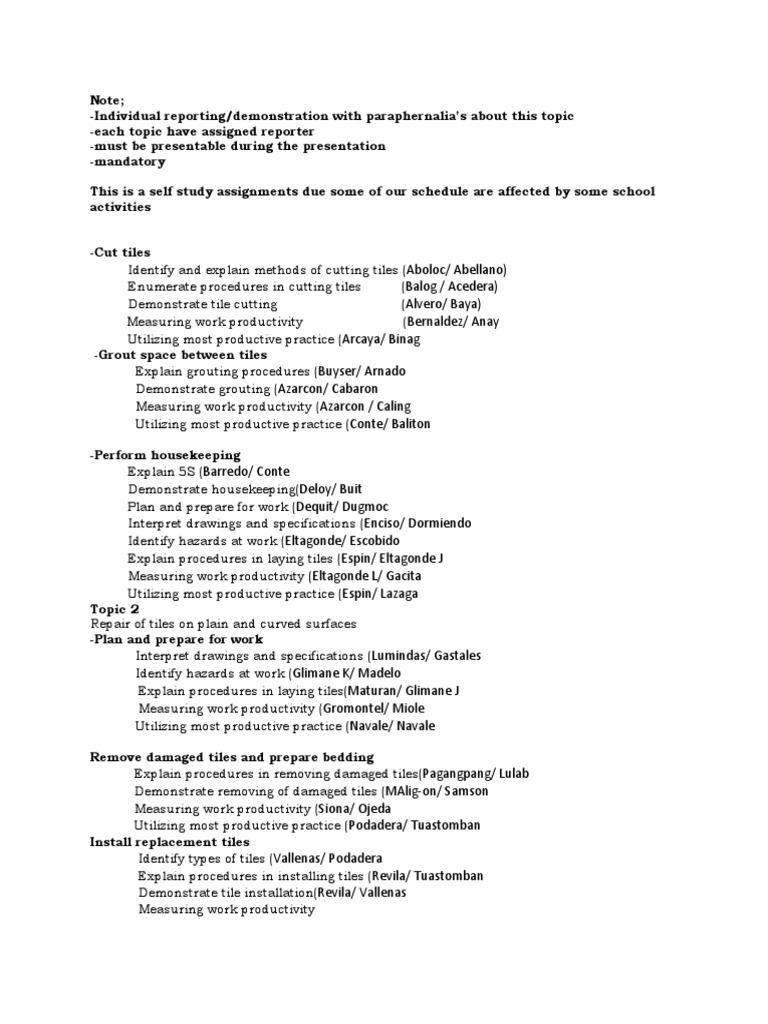 Note;
-Individual reporting/demonstration with paraphernalia's about this topic
-each topic have assigned reporter
-must be presentable during the presentation
-mandatory

This is a self study assignments due some of our schedule are affected by some school activities

-Cut tiles
Identify and explain methods of cutting tiles (Aboloc/ Abellano)
Enumerate procedures in cutting tiles (Balog / Acedera)
Demonstrate tile cutting (Alvero/ Baya)
Measuring work productivity (Bernaldez/ Anay
Utilizing most productive practice (Arcaya/ Binag
-Grout space between tiles
Explain grouting procedures (Buyser/ Arnado
Demonstrate grouting (Azarcon/ Cabaron
Measuring work productivity (Azarcon / Caling
Utilizing most productive practice (Conte/ Baliton

-Perform housekeeping
Explain 5S (Barredo/ Conte
Demonstrate housekeeping(Deloy/ Buit
Plan and prepare for work (Dequit/ Dugmoc
Interpret drawings and specifications (Enciso/ Dormiendo
Identify hazards at work (Eltagonde/ Escobido
Explain procedures in laying tiles (Espin/ Eltagonde J
Measuring work productivity (Eltagonde L/ Gacita
Utilizing most productive practice (Espin/ Lazaga
Topic 2
Repair of tiles on plain and curved surfaces
-Plan and prepare for work
Interpret drawings and specifications (Lumindas/ Gastales
Identify hazards at work (Glimane K/ Madelo
Explain procedures in laying tiles(Maturan/ Glimane J
Measuring work productivity (Gromontel/ Miole
Utilizing most productive practice (Navale/ Navale

Remove damaged tiles and prepare bedding
Explain procedures in removing damaged tiles(Pagangpang/ Lulab
Demonstrate removing of damaged tiles (MAlig-on/ Samson
Measuring work productivity (Siona/ Ojeda
Utilizing most productive practice (Podadera/ Tuastomban
Install replacement tiles
Identify types of tiles (Vallenas/ Podadera
Explain procedures in installing tiles (Revila/ Tuastomban
Demonstrate tile installation(Revila/ Vallenas
Measuring work productivity